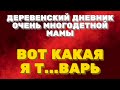 ДЕРЕВЕНСКИЙ ДНЕВНИК ОЧЕНЬ МНОГОДЕТНОЙ МАМЫ

ВОТ КАКАЯ Я Т...ВАРЬ